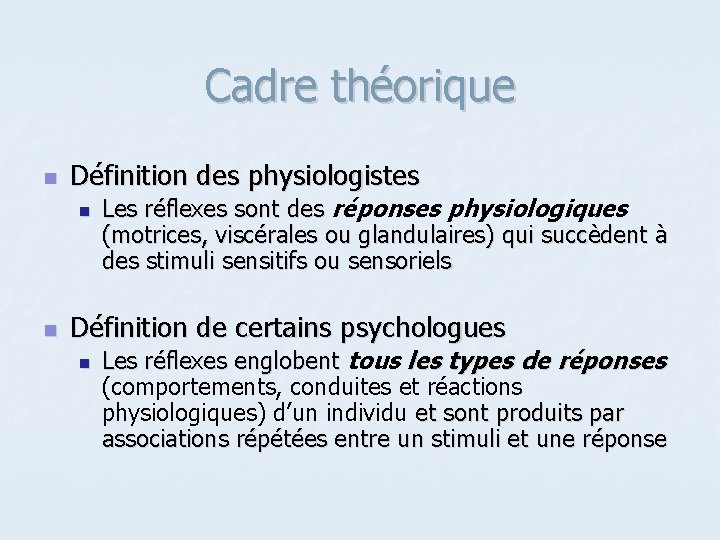 Cadre théorique

• Définition des physiologistes

• Les réflexes sont des réponses physiologiques (motrices, viscérales ou glandulaires) qui succèdent à des stimuli sensitifs ou sensoriels

• Définition de certains psychologues

• Les réflexes englobent tous les types de réponses (comportements, conduites et réactions physiologiques) d'un individu et sont produits par associations répétées entre un stimuli et une réponse